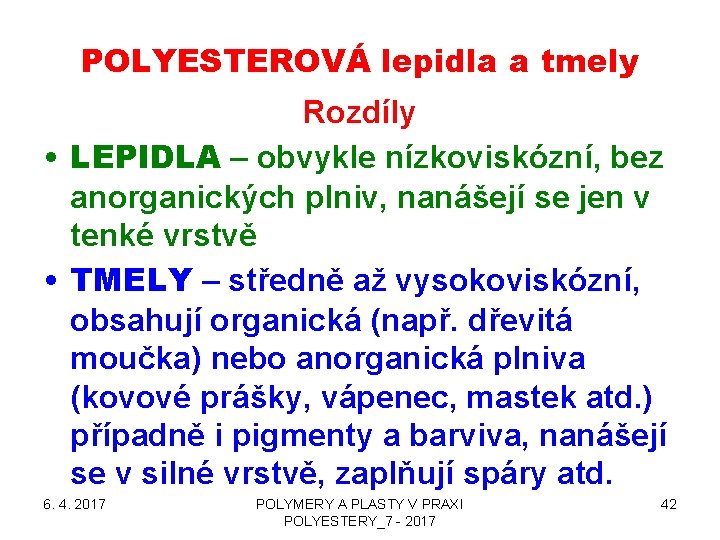 POLYESTEROVÁ lepidla a tmely

Rozdíly

• LEPIDLA – obvykle nízkoviskózní, bez anorganických plniv, nanášejí se jen v tenké vrstvě

• TMELY – středně až vysokoviskózní, obsahují organická (např. dřevitá moučka) nebo anorganická plniva (kovové prášky, vápenec, mastek atd.) případně i pigmenty a barviva, nanášejí se v silné vrstvě, zaplňují spáry atd.

6. 4. 2017

POLYMERY A PLASTY V PRAXI
POLYESTERY_7 - 2017

42